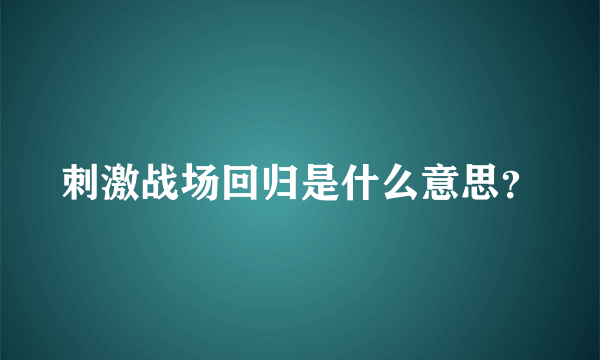 刺激战场回归是什么意思？